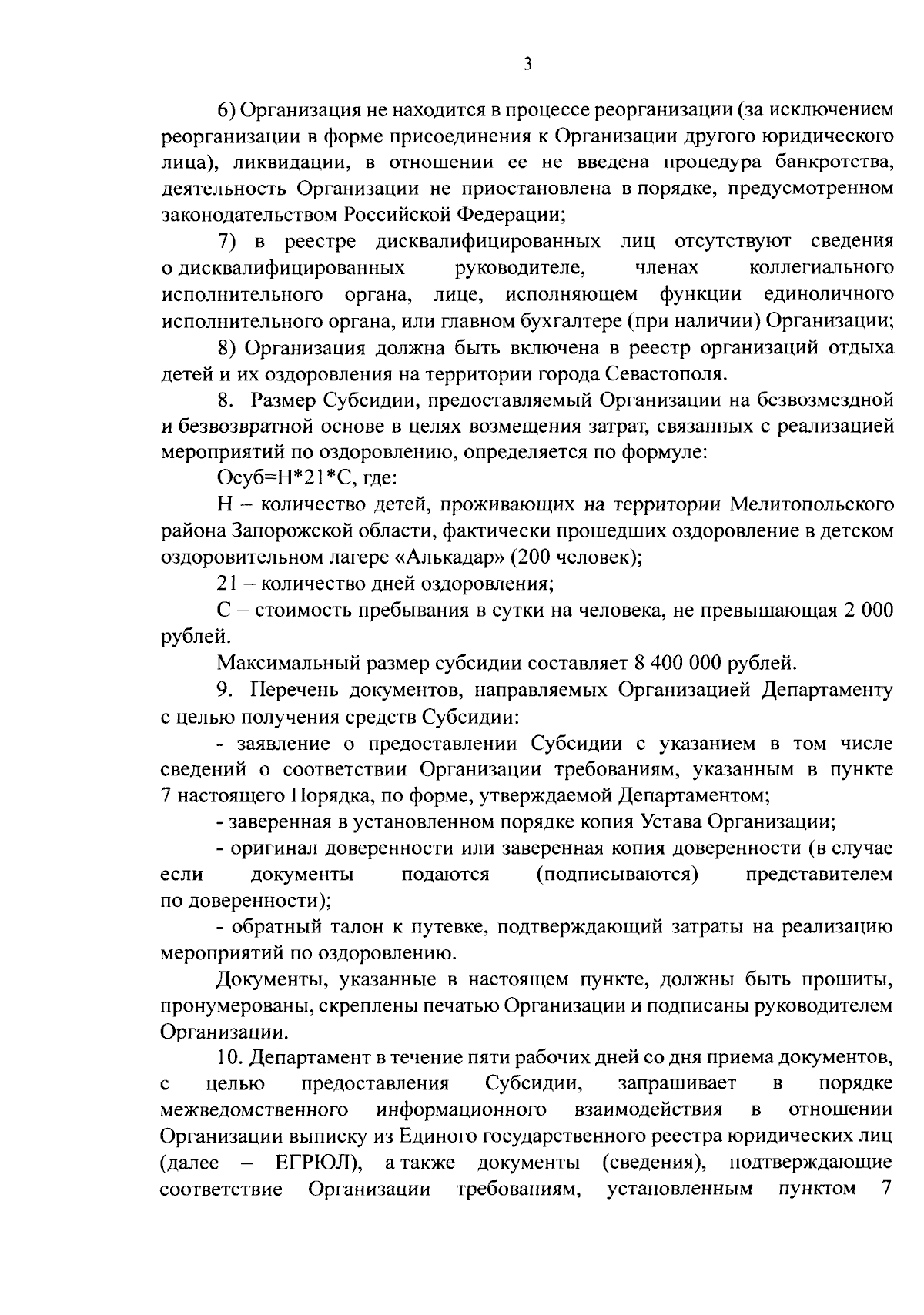 3

6) Организация не находится в процессе реорганизации (за исключением реорганизации в форме присоединения к Организации другого юридического лица), ликвидации, в отношении ее не введена процедура банкротства, деятельность Организации не приостановлена в порядке, предусмотренном законодательством Российской Федерации;

7) в реестре дисквалифицированных лиц отсутствуют сведения о дисквалифицированных руководителе, членах коллегиального исполнительного органа, лице, исполняющем функции единоличного исполнительного органа, или главном бухгалтере (при наличии) Организации;

8) Организация должна быть включена в реестр организаций отдыха детей и их оздоровления на территории города Севастополя.

8. Размер Субсидии, предоставляемый Организации на безвозмездной и безвозвратной основе в целях возмещения затрат, связанных с реализацией мероприятий по оздоровлению, определяется по формуле:

Осуб=Н*21*С, где:

Н – количество детей, проживающих на территории Мелитопольского района Запорожской области, фактически прошедших оздоровление в детском оздоровительном лагере «Алькадар» (200 человек);

21 – количество дней оздоровления;

С – стоимость пребывания в сутки на человека, не превышающая 2 000 рублей.

Максимальный размер субсидии составляет 8 400 000 рублей.

9. Перечень документов, направляемых Организацией Департаменту с целью получения средств Субсидии:

- заявление о предоставлении Субсидии с указанием в том числе сведений о соответствии Организации требованиям, указанным в пункте 7 настоящего Порядка, по форме, утверждаемой Департаментом;

- заверенная в установленном порядке копия Устава Организации;

- оригинал доверенности или заверенная копия доверенности (в случае если документы подаются (подписываются) представителем по доверенности);

- обратный талон к путевке, подтверждающий затраты на реализацию мероприятий по оздоровлению.

Документы, указанные в настоящем пункте, должны быть прошиты, пронумерованы, скреплены печатью Организации и подписаны руководителем Организации.

10. Департамент в течение пяти рабочих дней со дня приема документов, с целью предоставления Субсидии, запрашивает в порядке межведомственного информационного взаимодействия в отношении Организации выписку из Единого государственного реестра юридических лиц (далее – ЕГРЮЛ), а также документы (сведения), подтверждающие соответствие Организации требованиям, установленным пунктом 7